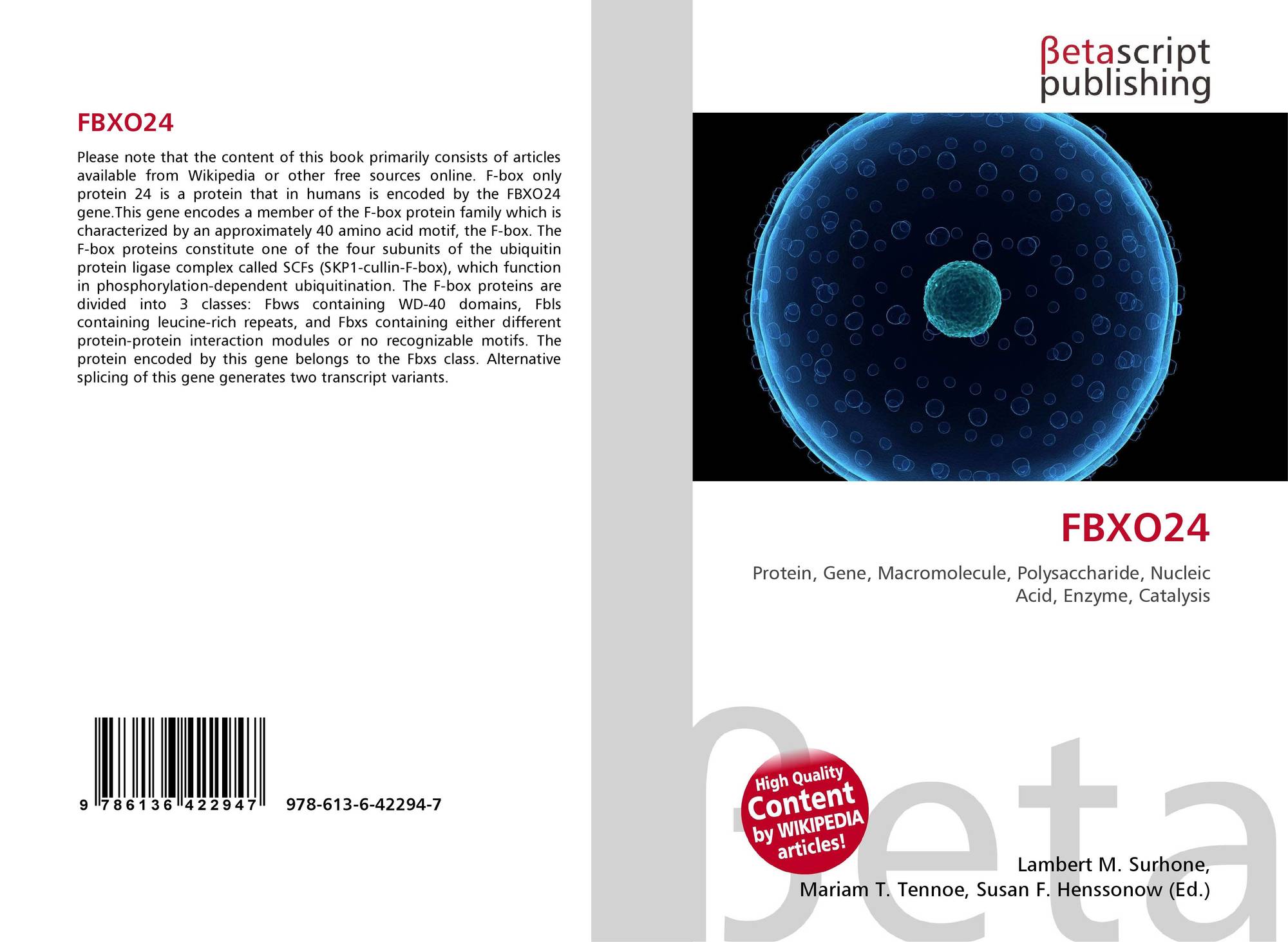 FBXO24

Please note that the content of this book primarily consists of articles available from Wikipedia or other free sources online. F-box only protein 24 is a protein that in humans is encoded by the FBXO24 gene.This gene encodes a member of the F-box protein family which is characterized by an approximately 40 amino acid motif, the F-box. The F-box proteins constitute one of the four subunits of the ubiquitin protein ligase complex called SCFs (SKP1-cullin-F-box), which function in phosphorylation-dependent ubiquitination. The F-box proteins are divided into 3 classes: Fbws containing WD-40 domains, Fbls containing leucine-rich repeats, and Fbxs containing either different protein-protein interaction modules or no recognizable motifs. The protein encoded by this gene belongs to the Fbxs class. Alternative splicing of this gene generates two transcript variants.

9 786136 422947 978-613-6-42294-7

βetascript
publishing

FBXO24

Protein, Gene, Macromolecule, Polysaccharide, Nucleic Acid, Enzyme, Catalysis

High Quality
Content
by WIKIPEDIA
articles!

Lambert M. Surhone,
Mariam T. Tennoe, Susan F. Henssonow (Ed.)

βeta